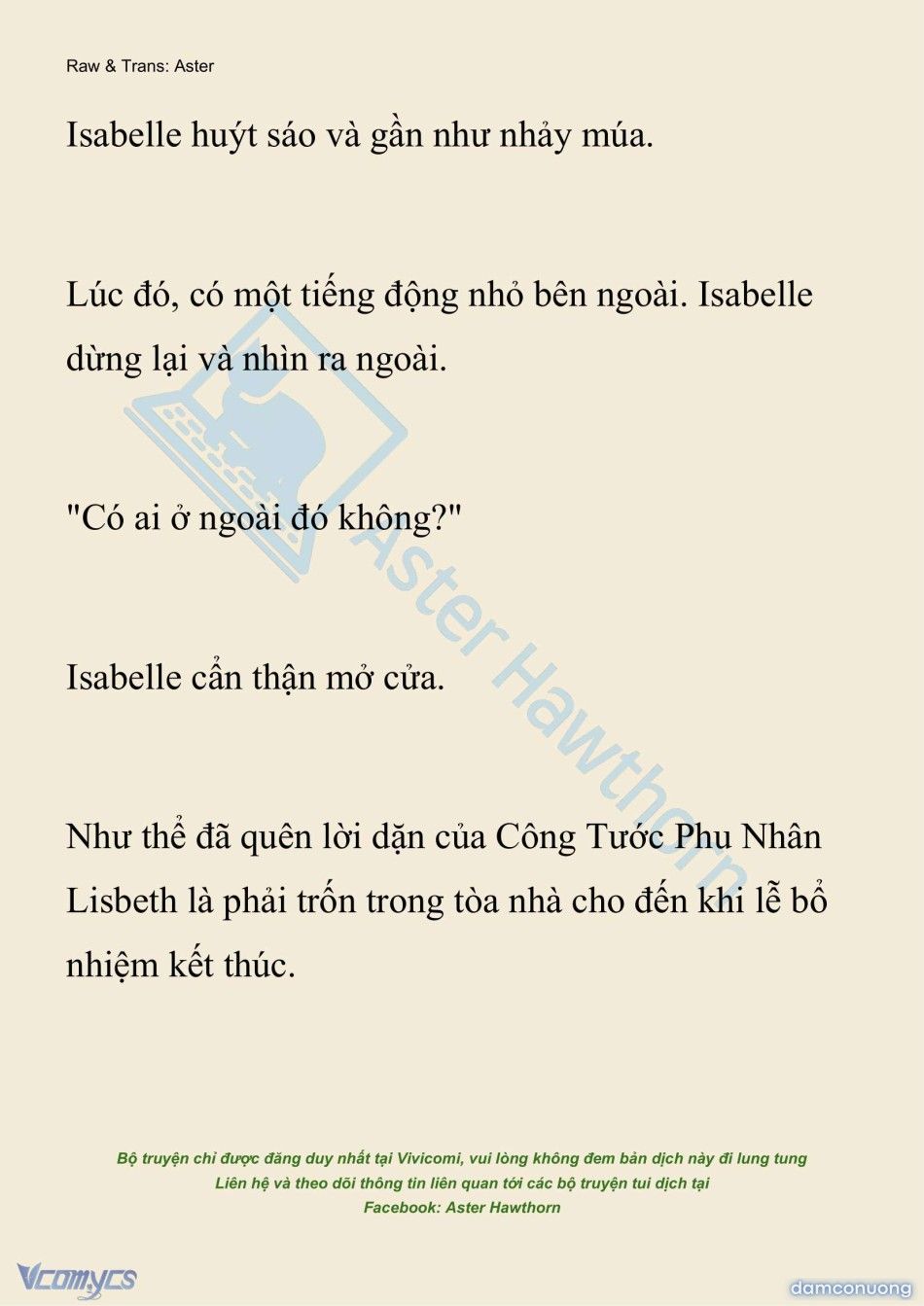 Raw & Trans: Aster

Isabelle huýt sáo và gần như nhảy múa.

Lúc đó, có một tiếng động nhỏ bên ngoài. Isabelle dừng lại và nhìn ra ngoài.

"Có ai ở ngoài đó không?"

Isabelle cẩn thận mở cửa.

Như thể đã quên lời dặn của Công Tước Phu Nhân Lisbeth là phải trốn trong tòa nhà cho đến khi lễ bổ nhiệm kết thúc.

Aster Hawthorn

Bộ truyện chỉ được đăng duy nhất tại Vivicomi, vui lòng không đem bản dịch này đi lung tung
Liên hệ và theo dõi thông tin liên quan tới các bộ truyện tui dịch tại
Facebook: Aster Hawthorn

Vcomycs

damconuong